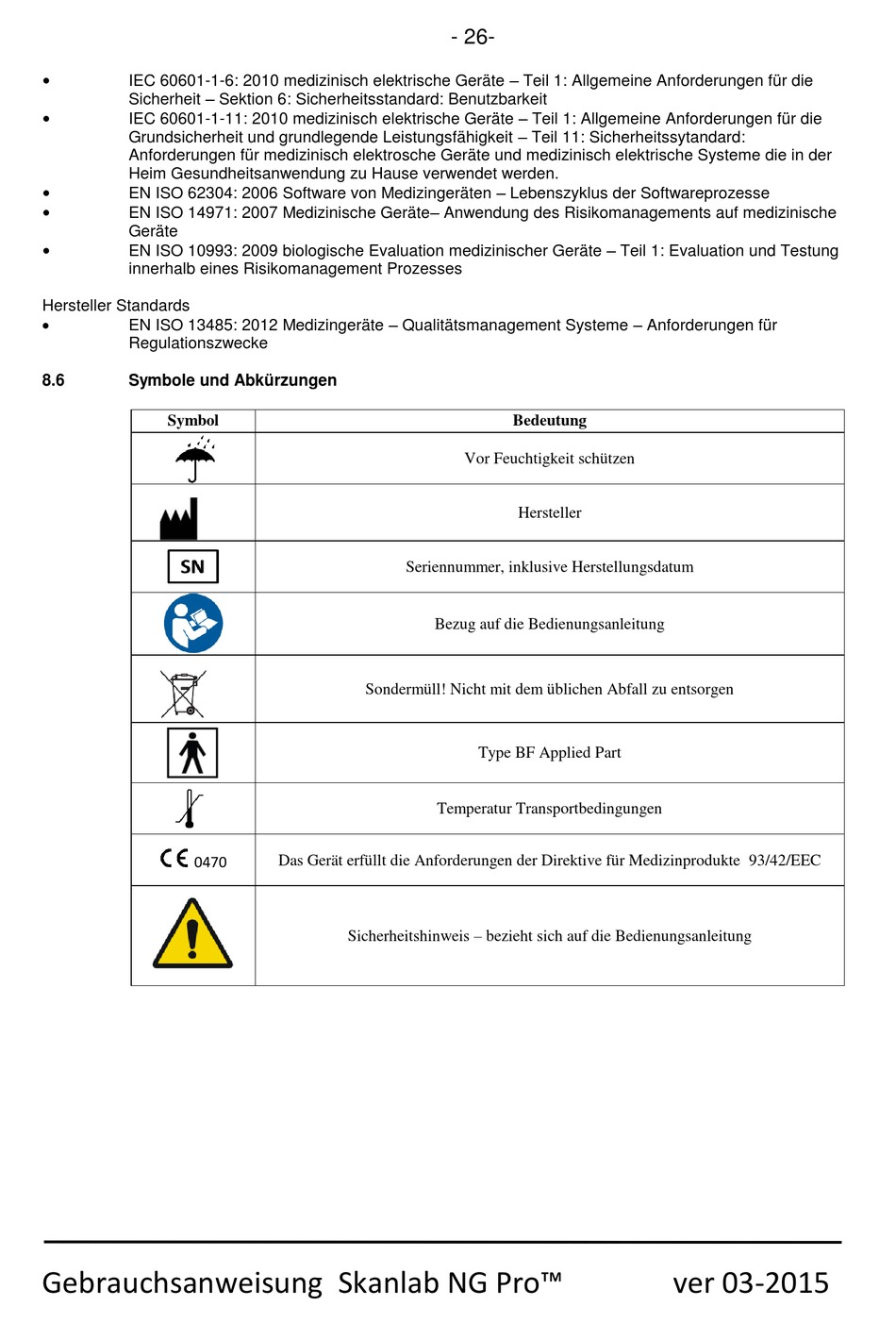 - 26-

• IEC 60601-1-6: 2010 medizinisch elektrische Geräte – Teil 1: Allgemeine Anforderungen für die Sicherheit – Sektion 6: Sicherheitsstandard: Benutzbarkeit
• IEC 60601-1-11: 2010 medizinisch elektrische Geräte – Teil 1: Allgemeine Anforderungen für die Grundsicherheit und grundlegende Leistungsfähigkeit – Teil 11: Sicherheitssytandard: Anforderungen für medizinisch elektrosche Geräte und medizinisch elektrische Systeme die in der Heim Gesundheitsanwendung zu Hause verwendet werden.
• EN ISO 62304: 2006 Software von Medizingeräten – Lebenszyklus der Softwareprozesse
• EN ISO 14971: 2007 Medizinische Geräte– Anwendung des Risikomanagements auf medizinische Geräte
• EN ISO 10993: 2009 biologische Evaluation medizinischer Geräte – Teil 1: Evaluation und Testung innerhalb eines Risikomanagement Prozesses

Hersteller Standards
• EN ISO 13485: 2012 Medizingeräte – Qualitätsmanagement Systeme – Anforderungen für Regulationszwecke

8.6 Symbole und Abkürzungen

| Symbol | Bedeutung |
|---|---|
| | Vor Feuchtigkeit schützen |
| | Hersteller |
| SN | Seriennummer, inklusive Herstellungsdatum |
| | Bezug auf die Bedienungsanleitung |
| | Sondermüll! Nicht mit dem üblichen Abfall zu entsorgen |
| | Type BF Applied Part |
| | Temperatur Transportbedingungen |
| CE 0470 | Das Gerät erfüllt die Anforderungen der Direktive für Medizinprodukte 93/42/EEC |
| | Sicherheitshinweis – bezieht sich auf die Bedienungsanleitung |

Gebrauchsanweisung Skanlab NG Pro™ ver 03-2015